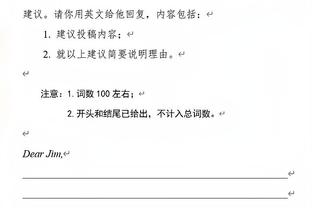 建议。请你用英文给他回复，内容包括：

1. 建议投稿内容；

2. 就以上建议简要说明理由。

注意：1. 词数 100 左右；

2. 开头和结尾已给出，不计入总词数。

Dear Jim,